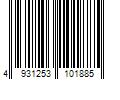 4 931253 101885